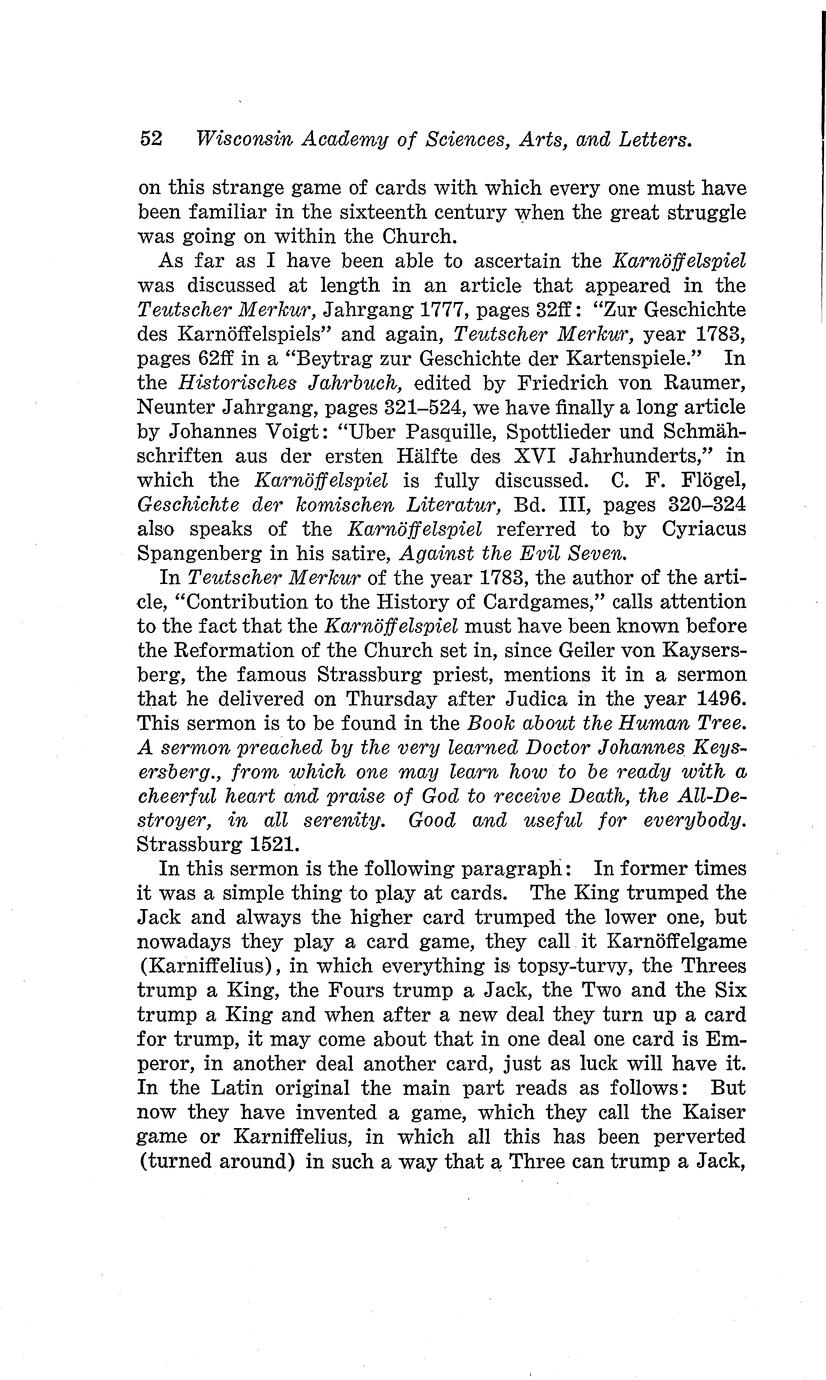 52 Wisconsin Academy of Sciences, Arts, and Letters.

on this strange game of cards with which every one must have been familiar in the sixteenth century when the great struggle was going on within the Church.

As far as I have been able to ascertain the Karnöffelspiel was discussed at length in an article that appeared in the Teutscher Merkur, Jahrgang 1777, pages 32ff: "Zur Geschichte des Karnöffelspiels" and again, Teutscher Merkur, year 1783, pages 62ff in a "Beytrag zur Geschichte der Kartenspiele." In the Historisches Jahrbuch, edited by Friedrich von Raumer, Neunter Jahrgang, pages 321–524, we have finally a long article by Johannes Voigt: "Uber Pasquille, Spottlieder und Schmähschriften aus der ersten Hälfte des XVI Jahrhunderts," in which the Karnöffelspiel is fully discussed. C. F. Flögel, Geschichte der komischen Literatur, Bd. III, pages 320–324 also speaks of the Karnöffelspiel referred to by Cyriacus Spangenberg in his satire, Against the Evil Seven.

In Teutscher Merkur of the year 1783, the author of the article, "Contribution to the History of Cardgames," calls attention to the fact that the Karnöffelspiel must have been known before the Reformation of the Church set in, since Geiler von Kaysersberg, the famous Strassburg priest, mentions it in a sermon that he delivered on Thursday after Judica in the year 1496. This sermon is to be found in the Book about the Human Tree. A sermon preached by the very learned Doctor Johannes Keysersberg., from which one may learn how to be ready with a cheerful heart and praise of God to receive Death, the All-Destroyer, in all serenity. Good and useful for everybody. Strassburg 1521.

In this sermon is the following paragraph: In former times it was a simple thing to play at cards. The King trumped the Jack and always the higher card trumped the lower one, but nowadays they play a card game, they call it Karnöffelgame (Karniffelius), in which everything is topsy-turvy, the Threes trump a King, the Fours trump a Jack, the Two and the Six trump a King and when after a new deal they turn up a card for trump, it may come about that in one deal one card is Emperor, in another deal another card, just as luck will have it. In the Latin original the main part reads as follows: But now they have invented a game, which they call the Kaiser game or Karniffelius, in which all this has been perverted (turned around) in such a way that a Three can trump a Jack,